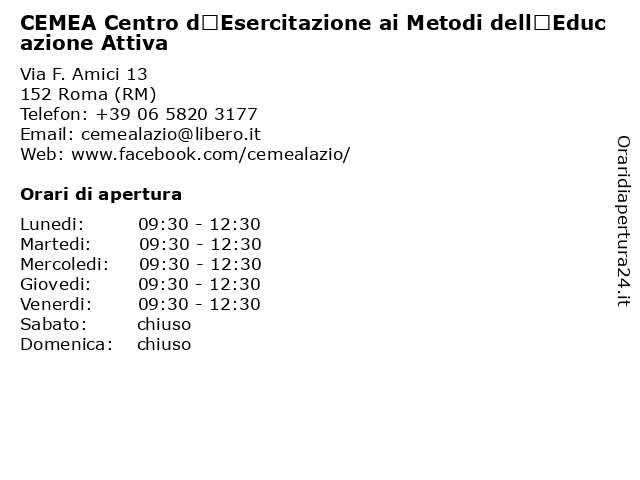 CEMEA Centro d□Esercitazione ai Metodi dell□Educazione Attiva

Via F. Amici 13
152 Roma (RM)
Telefon: +39 06 5820 3177
Email: cemealazio@libero.it
Web: www.facebook.com/cemealazio/

Orari di apertura

| | |
|---|---|
| Lunedi: | 09:30 - 12:30 |
| Martedi: | 09:30 - 12:30 |
| Mercoledi: | 09:30 - 12:30 |
| Giovedi: | 09:30 - 12:30 |
| Venerdi: | 09:30 - 12:30 |
| Sabato: | chiuso |
| Domenica: | chiuso |

Oraridiapertura24.it